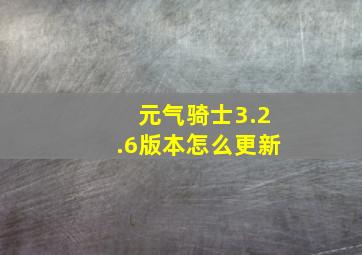 元气骑士3.2.6版本怎么更新